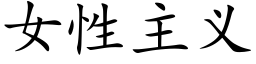 女性主义